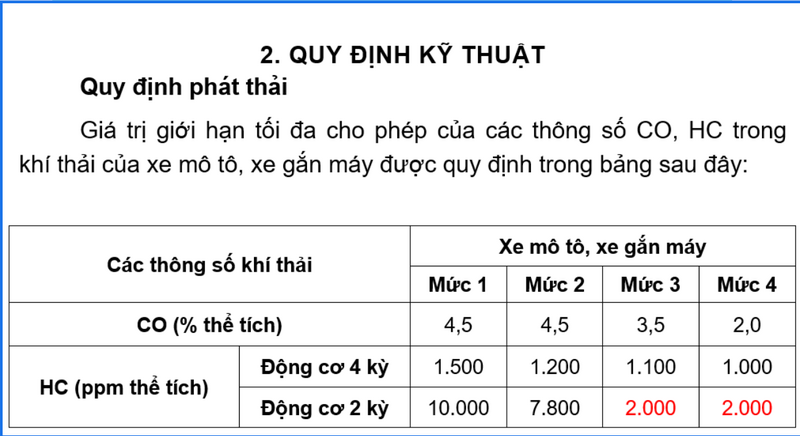 2. QUY ĐỊNH KỸ THUẬT

Quy định phát thải

Giá trị giới hạn tối đa cho phép của các thông số CO, HC trong khí thải của xe mô tô, xe gắn máy được quy định trong bảng sau đây:

| Các thông số khí thải | | Xe mô tô, xe gắn máy | | | |
|---|---|---|---|---|---|
| | | Mức 1 | Mức 2 | Mức 3 | Mức 4 |
| CO (% thể tích) | | 4,5 | 4,5 | 3,5 | 2,0 |
| HC (ppm thể tích) | Động cơ 4 kỳ | 1.500 | 1.200 | 1.100 | 1.000 |
| | Động cơ 2 kỳ | 10.000 | 7.800 | 2.000 | 2.000 |